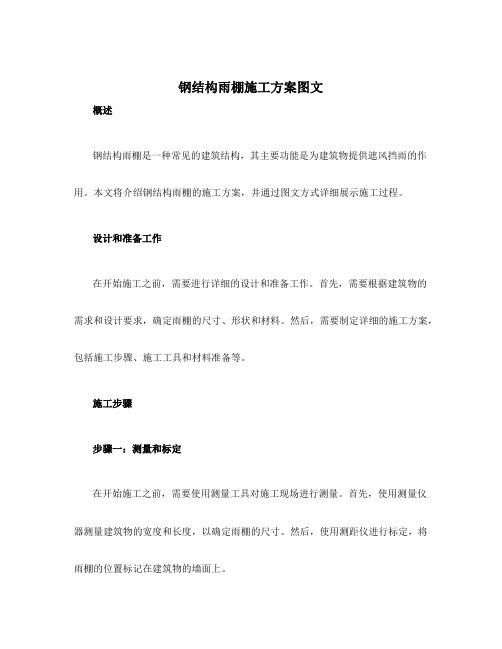 钢结构雨棚施工方案图文

概述

钢结构雨棚是一种常见的建筑结构，其主要功能是为建筑物提供遮风挡雨的作用。本文将介绍钢结构雨棚的施工方案，并通过图文方式详细展示施工过程。

设计和准备工作

在开始施工之前，需要进行详细的设计和准备工作。首先，需要根据建筑物的需求和设计要求，确定雨棚的尺寸、形状和材料。然后，需要制定详细的施工方案，包括施工步骤、施工工具和材料准备等。

施工步骤

步骤一：测量和标定

在开始施工之前，需要使用测量工具对施工现场进行测量。首先，使用测量仪器测量建筑物的宽度和长度，以确定雨棚的尺寸。然后，使用测距仪进行标定，将雨棚的位置标记在建筑物的墙面上。